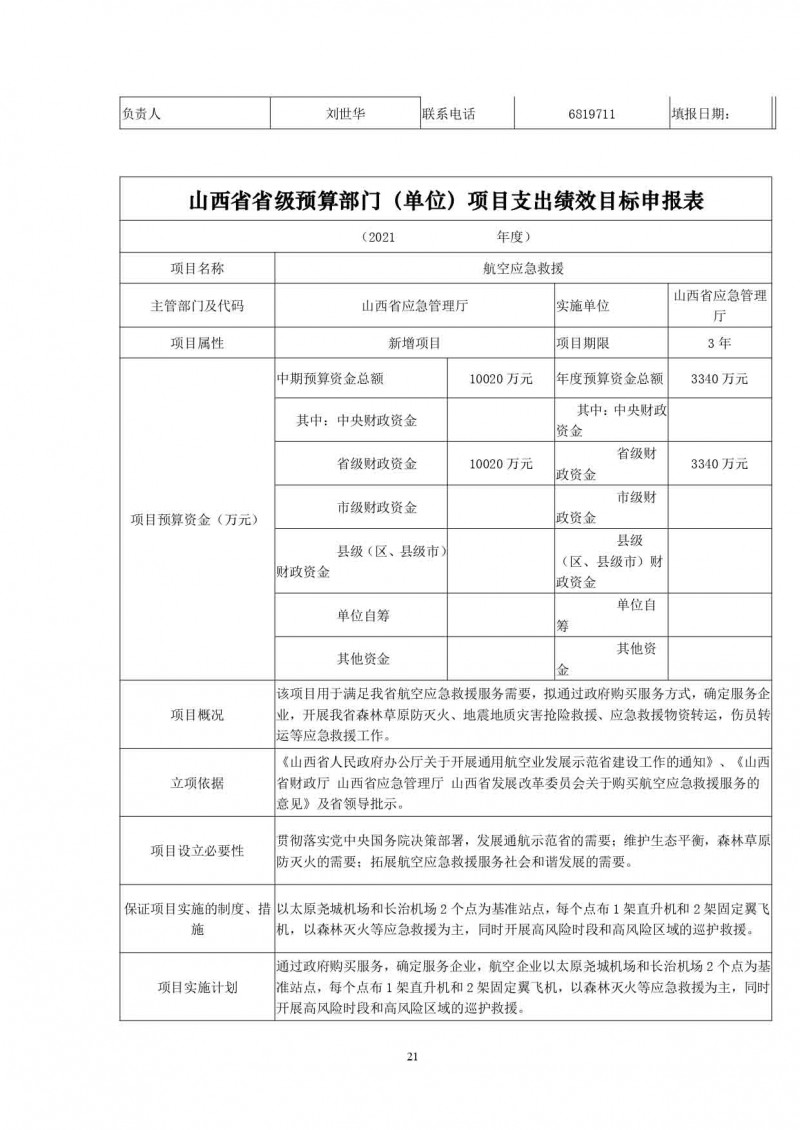 | 负责人 | 刘世华 | 联系电话 | 6819711 | 填报日期： |
|---|---|---|---|---|

山西省省级预算部门（单位）项目支出绩效目标申报表

（2021 年度）

| 项目名称 | 航空应急救援 | | | |
|---|---|---|---|---|
| 主管部门及代码 | 山西省应急管理厅 | | 实施单位 | 山西省应急管理厅 |
| 项目属性 | 新增项目 | | 项目期限 | 3年 |
| 项目预算资金（万元） | 中期预算资金总额 | 10020万元 | 年度预算资金总额 | 3340万元 |
| | 其中：中央财政资金 | | 其中：中央财政资金 | |
| | 省级财政资金 | 10020万元 | 省级财政资金 | 3340万元 |
| | 市级财政资金 | | 市级财政资金 | |
| | 县级（区、县级市）财政资金 | | 县级（区、县级市）财政资金 | |
| | 单位自筹 | | 单位自筹 | |
| | 其他资金 | | 其他资金 | |
| 项目概况 | 该项目用于满足我省航空应急救援服务需要，拟通过政府购买服务方式，确定服务企业，开展我省森林草原防灭火、地震地质灾害抢险救援、应急救援物资转运，伤员转运等应急救援工作。 | | | |
| 立项依据 | 《山西省人民政府办公厅关于开展通用航空业发展示范省建设工作的通知》、《山西省财政厅 山西省应急管理厅 山西省发展改革委员会关于购买航空应急救援服务的意见》及省领导批示。 | | | |
| 项目设立必要性 | 贯彻落实党中央国务院决策部署，发展通航示范省的需要；维护生态平衡，森林草原防灭火的需要；拓展航空应急救援服务社会和谐发展的需要。 | | | |
| 保证项目实施的制度、措施 | 以太原尧城机场和长治机场2个点为基准站点，每个点布1架直升机和2架固定翼飞机，以森林灭火等应急救援为主，同时开展高风险时段和高风险区域的巡护救援。 | | | |
| 项目实施计划 | 通过政府购买服务，确定服务企业，航空企业以太原尧城机场和长治机场2个点为基准站点，每个点布1架直升机和2架固定翼飞机，以森林灭火等应急救援为主，同时开展高风险时段和高风险区域的巡护救援。 | | | |

21